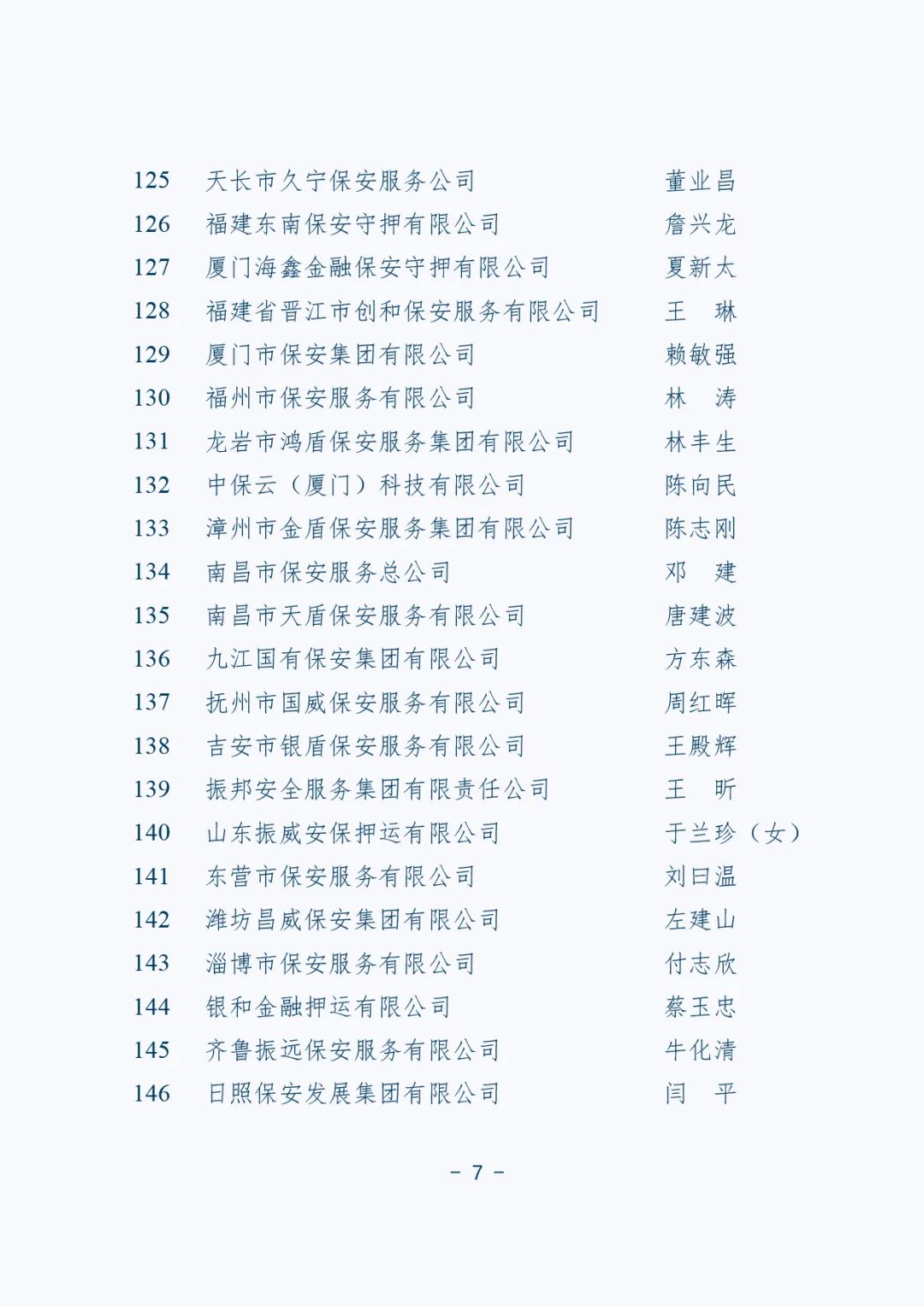 | 125 | 天长市久宁保安服务公司 | 董业昌 |
|---|---|---|
| 126 | 福建东南保安守押有限公司 | 詹兴龙 |
| 127 | 厦门海鑫金融保安守押有限公司 | 夏新太 |
| 128 | 福建省晋江市创和保安服务有限公司 | 王　琳 |
| 129 | 厦门市保安集团有限公司 | 赖敏强 |
| 130 | 福州市保安服务有限公司 | 林　涛 |
| 131 | 龙岩市鸿盾保安服务集团有限公司 | 林丰生 |
| 132 | 中保云（厦门）科技有限公司 | 陈向民 |
| 133 | 漳州市金盾保安服务集团有限公司 | 陈志刚 |
| 134 | 南昌市保安服务总公司 | 邓　建 |
| 135 | 南昌市天盾保安服务有限公司 | 唐建波 |
| 136 | 九江国有保安集团有限公司 | 方东森 |
| 137 | 抚州市国威保安服务有限公司 | 周红晖 |
| 138 | 吉安市银盾保安服务有限公司 | 王殿辉 |
| 139 | 振邦安全服务集团有限责任公司 | 王　昕 |
| 140 | 山东振威安保押运有限公司 | 于兰珍（女） |
| 141 | 东营市保安服务有限公司 | 刘曰温 |
| 142 | 潍坊昌威保安集团有限公司 | 左建山 |
| 143 | 淄博市保安服务有限公司 | 付志欣 |
| 144 | 银和金融押运有限公司 | 蔡玉忠 |
| 145 | 齐鲁振远保安服务有限公司 | 牛化清 |
| 146 | 日照保安发展集团有限公司 | 闫　平 |

－ 7 －